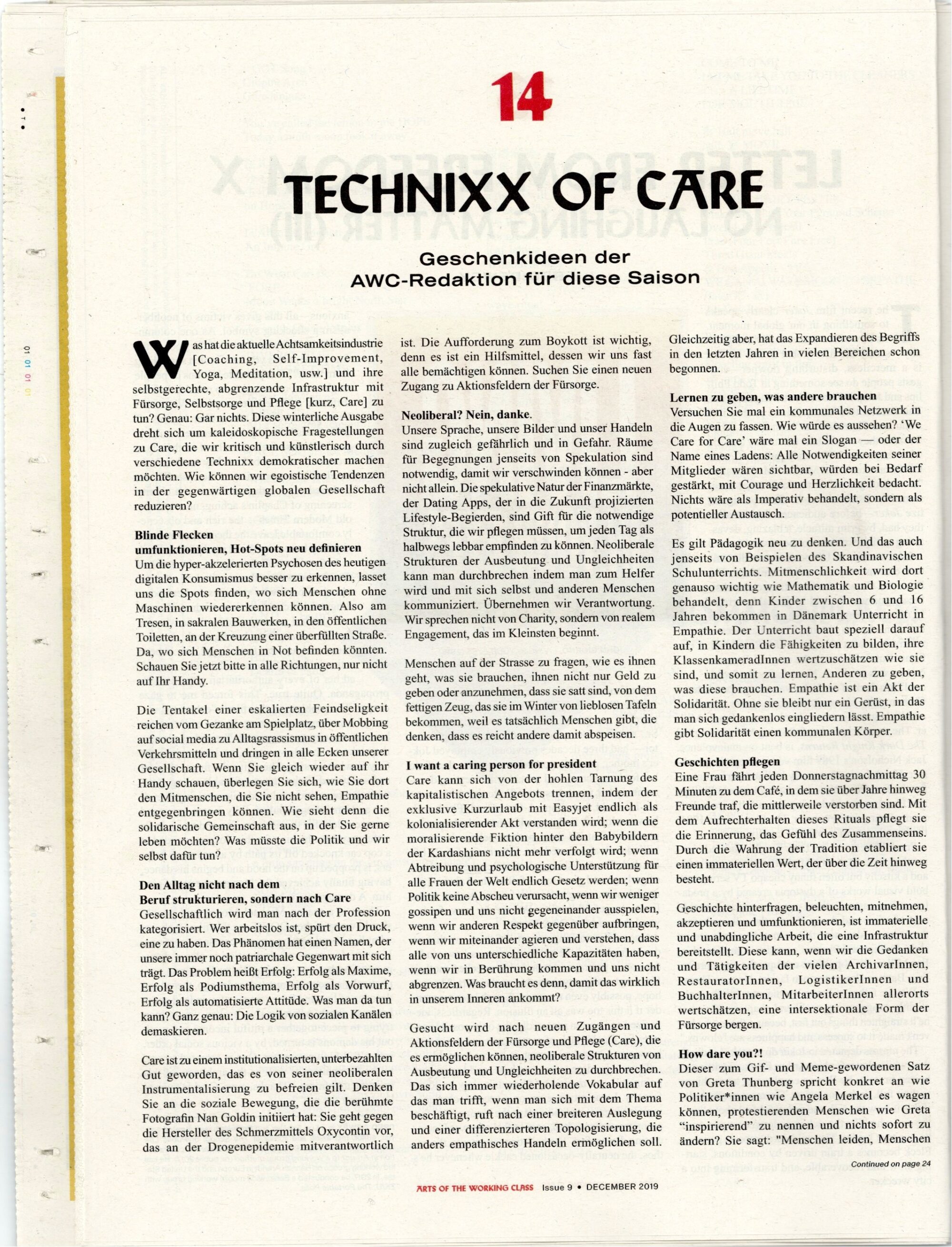 14

TECHNIXX OF CARE

Geschenkideen der AWC-Redaktion für diese Saison

Was hat die aktuelle Achtsamkeitsindustrie [Coaching, Self-Improvement, Yoga, Meditation, usw.] und ihre selbstgerechte, abgrenzende Infrastruktur mit Fürsorge, Selbstsorge und Pflege [kurz, Care] zu tun? Genau: Gar nichts. Diese winterliche Ausgabe dreht sich um kaleidoskopische Fragestellungen zu Care, die wir kritisch und künstlerisch durch verschiedene Technixx demokratischer machen möchten. Wie können wir egoistische Tendenzen in der gegenwärtigen globalen Gesellschaft reduzieren?

Blinde Flecken umfunktionieren, Hot-Spots neu definieren
Um die hyper-akzelerierten Psychosen des heutigen digitalen Konsumismus besser zu erkennen, lasset uns die Spots finden, wo sich Menschen ohne Maschinen wiedererkennen können. Also am Tresen, in sakralen Bauwerken, in den öffentlichen Toiletten, an der Kreuzung einer überfüllten Straße. Da, wo sich Menschen in Not befinden könnten. Schauen Sie jetzt bitte in alle Richtungen, nur nicht auf Ihr Handy.

Die Tentakel einer eskalierten Feindseligkeit reichen vom Gezanke am Spielplatz, über Mobbing auf social media zu Alltagsrassismus in öffentlichen Verkehrsmitteln und dringen in alle Ecken unserer Gesellschaft. Wenn Sie gleich wieder auf ihr Handy schauen, überlegen Sie sich, wie Sie dort den Mitmenschen, die Sie nicht sehen, Empathie entgegenbringen können. Wie sieht denn die solidarische Gemeinschaft aus, in der Sie gerne leben möchten? Was müsste die Politik und wir selbst dafür tun?

Den Alltag nicht nach dem Beruf strukturieren, sondern nach Care
Gesellschaftlich wird man nach der Profession kategorisiert. Wer arbeitslos ist, spürt den Druck, eine zu haben. Das Phänomen hat einen Namen, der unsere immer noch patriarchale Gegenwart mit sich trägt. Das Problem heißt Erfolg: Erfolg als Maxime, Erfolg als Podiumsthema, Erfolg als Vorwurf, Erfolg als automatisierte Attitüde. Was man da tun kann? Ganz genau: Die Logik von sozialen Kanälen demaskieren.

Care ist zu einem institutionalisierten, unterbezahlten Gut geworden, das es von seiner neoliberalen Instrumentalisierung zu befreien gilt. Denken Sie an die soziale Bewegung, die die berühmte Fotografin Nan Goldin initiiert hat: Sie geht gegen die Hersteller des Schmerzmittels Oxycontin vor, das an der Drogenepidemie mitverantwortlich ist. Die Aufforderung zum Boykott ist wichtig, denn es ist ein Hilfsmittel, dessen wir uns fast alle bemächtigen können. Suchen Sie einen neuen Zugang zu Aktionsfeldern der Fürsorge.

Neoliberal? Nein, danke.
Unsere Sprache, unsere Bilder und unser Handeln sind zugleich gefährlich und in Gefahr. Räume für Begegnungen jenseits von Spekulation sind notwendig, damit wir verschwinden können - aber nicht allein. Die spekulative Natur der Finanzmärkte, der Dating Apps, der in die Zukunft projizierten Lifestyle-Begierden, sind Gift für die notwendige Struktur, die wir pflegen müssen, um jeden Tag als halbwegs lebbar empfinden zu können. Neoliberale Strukturen der Ausbeutung und Ungleichheiten kann man durchbrechen indem man zum Helfer wird und mit sich selbst und anderen Menschen kommuniziert. Übernehmen wir Verantwortung. Wir sprechen nicht von Charity, sondern von realem Engagement, das im Kleinsten beginnt.

Menschen auf der Strasse zu fragen, wie es ihnen geht, was sie brauchen, ihnen nicht nur Geld zu geben oder anzunehmen, dass sie satt sind, von dem fettigen Zeug, das sie im Winter von lieblosen Tafeln bekommen, weil es tatsächlich Menschen gibt, die denken, dass es reicht andere damit abspeisen.

I want a caring person for president
Care kann sich von der hohlen Tarnung des kapitalistischen Angebots trennen, indem der exklusive Kurzurlaub mit Easyjet endlich als kolonialisierender Akt verstanden wird; wenn die moralisierende Fiktion hinter den Babybildern der Kardashians nicht mehr verfolgt wird; wenn Abtreibung und psychologische Unterstützung für alle Frauen der Welt endlich Gesetz werden; wenn Politik keine Abscheu verursacht, wenn wir weniger gossipen und uns nicht gegeneinander ausspielen, wenn wir anderen Respekt gegenüber aufbringen, wenn wir miteinander agieren und verstehen, dass alle von uns unterschiedliche Kapazitäten haben, wenn wir in Berührung kommen und uns nicht abgrenzen. Was braucht es denn, damit das wirklich in unserem Inneren ankommt?

Gesucht wird nach neuen Zugängen und Aktionsfeldern der Fürsorge und Pflege (Care), die es ermöglichen können, neoliberale Strukturen von Ausbeutung und Ungleichheiten zu durchbrechen. Das sich immer wiederholende Vokabular auf das man trifft, wenn man sich mit dem Thema beschäftigt, ruft nach einer breiteren Auslegung und einer differenzierteren Topologisierung, die anders empathisches Handeln ermöglichen soll. Gleichzeitig aber, hat das Expandieren des Begriffs in den letzten Jahren in vielen Bereichen schon begonnen.

Lernen zu geben, was andere brauchen
Versuchen Sie mal ein kommunales Netzwerk in die Augen zu fassen. Wie würde es aussehen? 'We Care for Care' wäre mal ein Slogan — oder der Name eines Ladens: Alle Notwendigkeiten seiner Mitglieder wären sichtbar, würden bei Bedarf gestärkt, mit Courage und Herzlichkeit bedacht. Nichts wäre als Imperativ behandelt, sondern als potentieller Austausch.

Es gilt Pädagogik neu zu denken. Und das auch jenseits von Beispielen des Skandinavischen Schulunterrichts. Mitmenschlichkeit wird dort genauso wichtig wie Mathematik und Biologie behandelt, denn Kinder zwischen 6 und 16 Jahren bekommen in Dänemark Unterricht in Empathie. Der Unterricht baut speziell darauf auf, in Kindern die Fähigkeiten zu bilden, ihre KlassenkameradInnen wertzuschätzen wie sie sind, und somit zu lernen, Anderen zu geben, was diese brauchen. Empathie ist ein Akt der Solidarität. Ohne sie bleibt nur ein Gerüst, in das man sich gedankenlos eingliedern lässt. Empathie gibt Solidarität einen kommunalen Körper.

Geschichten pflegen
Eine Frau fährt jeden Donnerstagnachmittag 30 Minuten zu dem Café, in dem sie über Jahre hinweg Freunde traf, die mittlerweile verstorben sind. Mit dem Aufrechterhalten dieses Rituals pflegt sie die Erinnerung, das Gefühl des Zusammenseins. Durch die Wahrung der Tradition etabliert sie einen immateriellen Wert, der über die Zeit hinweg besteht.

Geschichte hinterfragen, beleuchten, mitnehmen, akzeptieren und umfunktionieren, ist immaterielle und unabdingliche Arbeit, die eine Infrastruktur bereitstellt. Diese kann, wenn wir die Gedanken und Tätigkeiten der vielen ArchivarInnen, RestauratorInnen, LogistikerInnen und BuchhalterInnen, MitarbeiterInnen allerorts wertschätzen, eine intersektionale Form der Fürsorge bergen.

How dare you?!
Dieser zum Gif- und Meme-gewordenen Satz von Greta Thunberg spricht konkret an wie Politiker*innen wie Angela Merkel es wagen können, protestierenden Menschen wie Greta "inspirierend" zu nennen und nichts sofort zu ändern? Sie sagt: "Menschen leiden, Menschen

Continued on page 24

ARTS OF THE WORKING CLASS Issue 9 • DECEMBER 2019